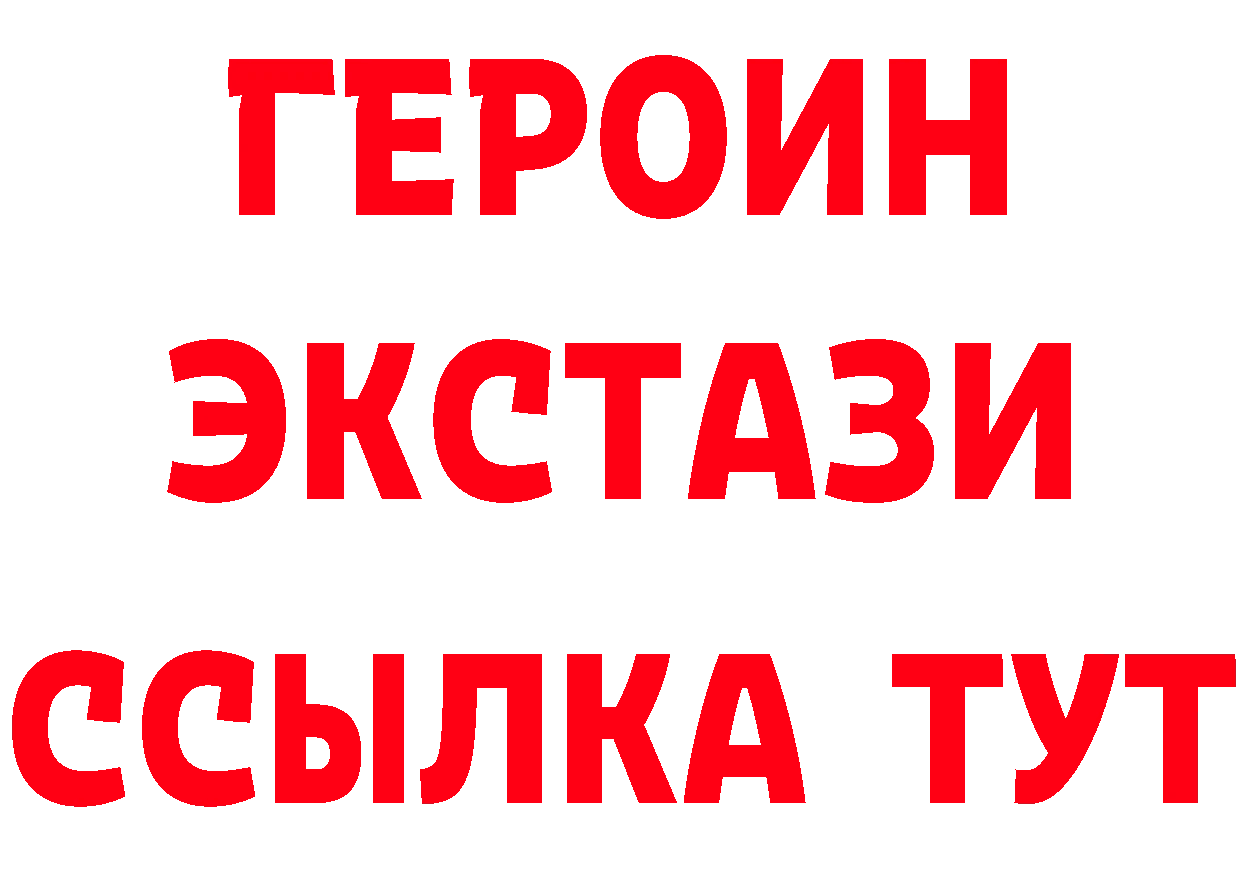 ГЕРОИН
ЭКСТАЗИ
ССЫЛКА ТУТ